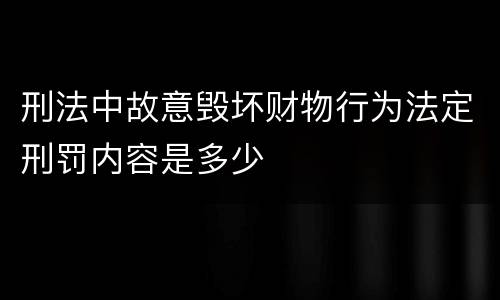 刑法中故意毁坏财物行为法定刑罚内容是多少